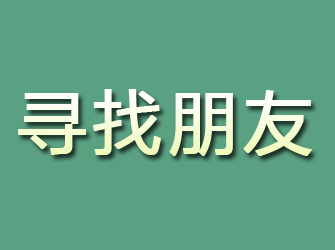 寻找朋友